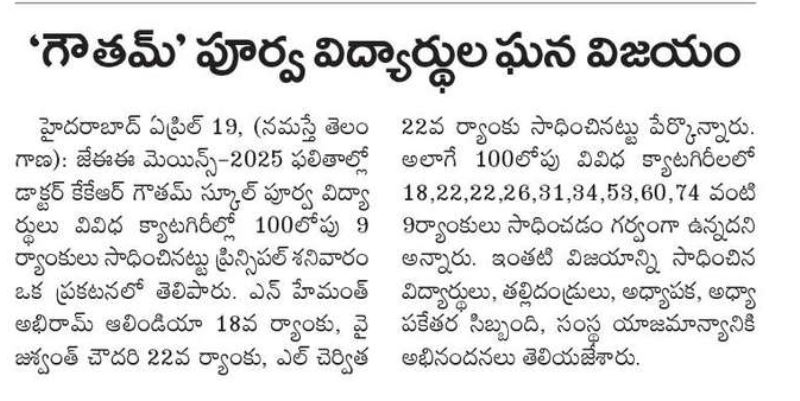 'గౌతమ్' పూర్వ విద్యార్థుల ఘన విజయం

హైదరాబాద్ ఏప్రిల్ 19, (నమస్తే తెలంగాణ): జేఈఈ మెయిన్స్-2025 ఫలితాల్లో డాక్టర్ కేకేఆర్ గౌతమ్ స్కూల్ పూర్వ విద్యార్థులు వివిధ క్యాటగిరీల్లో 100లోపు 9 ర్యాంకులు సాధించినట్టు ప్రిన్సిపల్ శనివారం ఒక ప్రకటనలో తెలిపారు. ఎన్ హేమంత్ అభిరామ్ ఆలిండియా 18వ ర్యాంకు, వై జశ్వంత్ చౌదరి 22వ ర్యాంకు, ఎల్ చెర్విత 22వ ర్యాంకు సాధించినట్టు పేర్కొన్నారు. అలాగే 100లోపు వివిధ క్యాటగిరీలలో 18,22,22,26,31,34,53,60,74 వంటి 9ర్యాంకులు సాధించడం గర్వంగా ఉన్నదని అన్నారు. ఇంతటి విజయాన్ని సాధించిన విద్యార్థులు, తల్లిదండ్రులు, అధ్యాపక, అధ్యాపకేతర సిబ్బంది, సంస్థ యాజమాన్యానికి అభినందనలు తెలియజేశారు.